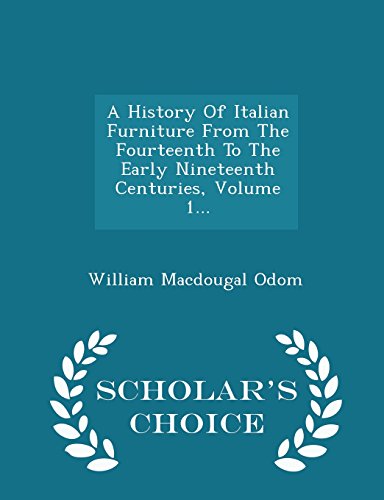 A History Of Italian Furniture From The Fourteenth To The Early Nineteenth Centuries, Volume 1...

William Macdougal Odom

SCHOLAR'S CHOICE